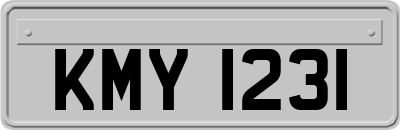 KMY 1231